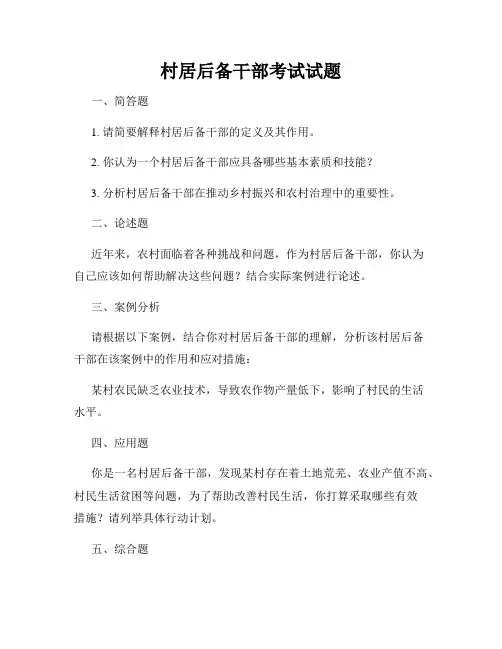 村居后备干部考试试题

一、简答题

1. 请简要解释村居后备干部的定义及其作用。

2. 你认为一个村居后备干部应具备哪些基本素质和技能？

3. 分析村居后备干部在推动乡村振兴和农村治理中的重要性。

二、论述题

近年来，农村面临着各种挑战和问题，作为村居后备干部，你认为自己应该如何帮助解决这些问题？结合实际案例进行论述。

三、案例分析

请根据以下案例，结合你对村居后备干部的理解，分析该村居后备干部在该案例中的作用和应对措施：

某村农民缺乏农业技术，导致农作物产量低下，影响了村民的生活水平。

四、应用题

你是一名村居后备干部，发现某村存在着土地荒芜、农业产值不高、村民生活贫困等问题，为了帮助改善村民生活，你打算采取哪些有效措施？请列举具体行动计划。

五、综合题